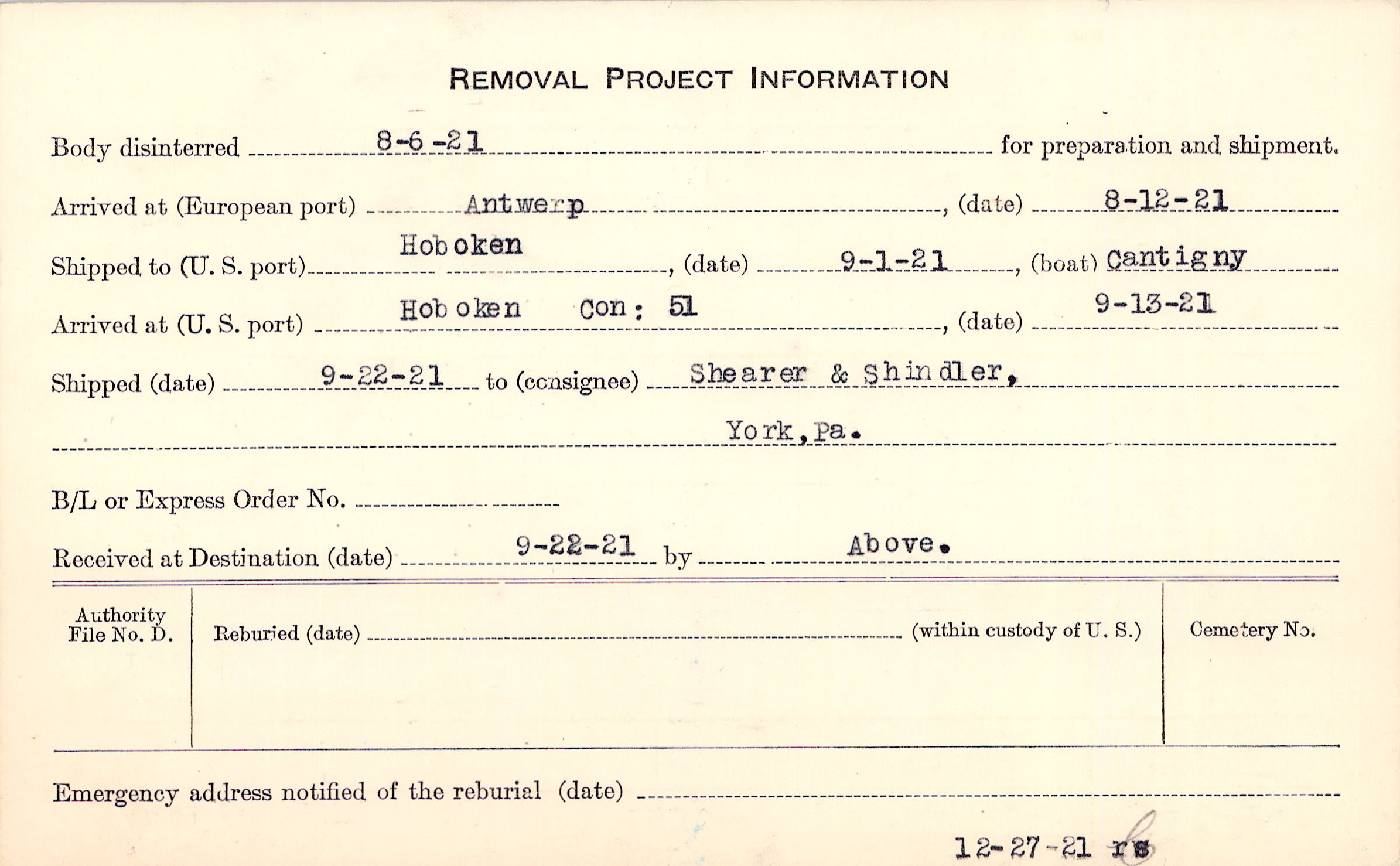 REMOVAL PROJECT INFORMATION

Body disinterred 8-6-21 for preparation and shipment.

Arrived at (European port) Antwerp, (date) 8-12-21

Shipped to (U. S. port) Hoboken, (date) 9-1-21, (boat) Cantigny

Arrived at (U. S. port) Hoboken Con: 51, (date) 9-13-21

Shipped (date) 9-22-21 to (consignee) Shearer & Shindler,

York, Pa.

B/L or Express Order No. ____

Received at Destination (date) 9-22-21 by Above.

Authority
File No. D.

Reburied (date) ____ (within custody of U. S.)

Cemetery No.

Emergency address notified of the reburial (date) ____

12-27-21 rs